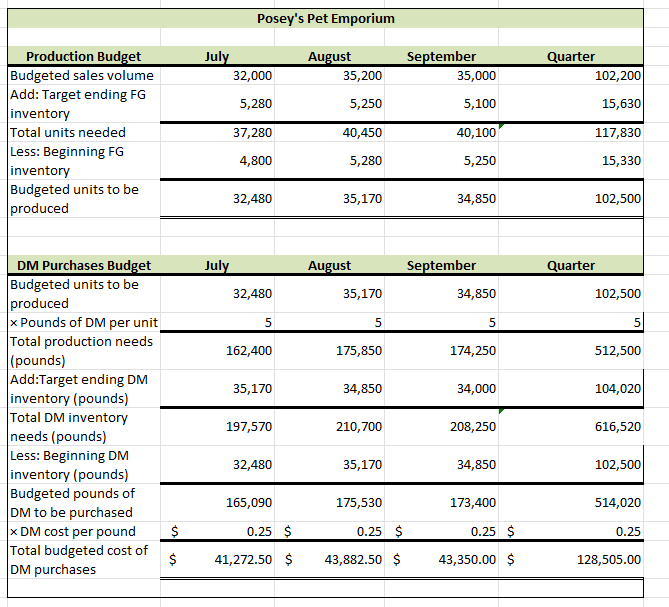 Posey's Pet Emporium

| Production Budget | July | August | September | Quarter |
|---|---|---|---|---|
| Budgeted sales volume | 32,000 | 35,200 | 35,000 | 102,200 |
| Add: Target ending FG inventory | 5,280 | 5,250 | 5,100 | 15,630 |
| Total units needed | 37,280 | 40,450 | 40,100 | 117,830 |
| Less: Beginning FG inventory | 4,800 | 5,280 | 5,250 | 15,330 |
| Budgeted units to be produced | 32,480 | 35,170 | 34,850 | 102,500 |

| DM Purchases Budget | July | August | September | Quarter |
|---|---|---|---|---|
| Budgeted units to be produced | 32,480 | 35,170 | 34,850 | 102,500 |
| × Pounds of DM per unit | 5 | 5 | 5 | 5 |
| Total production needs (pounds) | 162,400 | 175,850 | 174,250 | 512,500 |
| Add:Target ending DM inventory (pounds) | 35,170 | 34,850 | 34,000 | 104,020 |
| Total DM inventory needs (pounds) | 197,570 | 210,700 | 208,250 | 616,520 |
| Less: Beginning DM inventory (pounds) | 32,480 | 35,170 | 34,850 | 102,500 |
| Budgeted pounds of DM to be purchased | 165,090 | 175,530 | 173,400 | 514,020 |
| × DM cost per pound | $ 0.25 | $ 0.25 | $ 0.25 | $ 0.25 |
| Total budgeted cost of DM purchases | $ 41,272.50 | $ 43,882.50 | $ 43,350.00 | $ 128,505.00 |